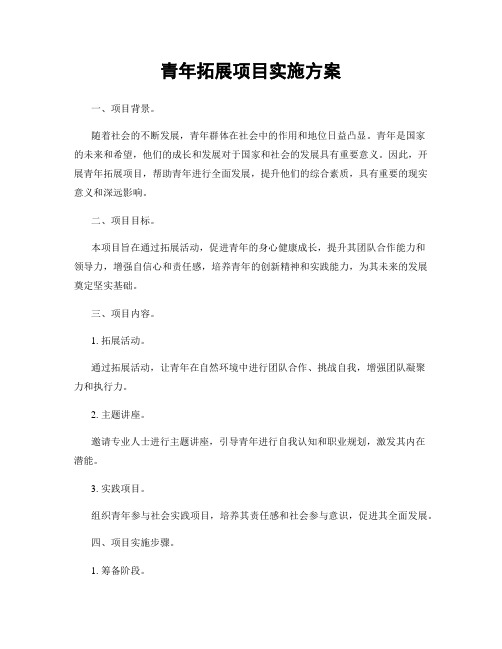 青年拓展项目实施方案

一、项目背景。

随着社会的不断发展，青年群体在社会中的作用和地位日益凸显。青年是国家的未来和希望，他们的成长和发展对于国家和社会的发展具有重要意义。因此，开展青年拓展项目，帮助青年进行全面发展，提升他们的综合素质，具有重要的现实意义和深远影响。

二、项目目标。

本项目旨在通过拓展活动，促进青年的身心健康成长，提升其团队合作能力和领导力，增强自信心和责任感，培养青年的创新精神和实践能力，为其未来的发展奠定坚实基础。

三、项目内容。

1. 拓展活动。

通过拓展活动，让青年在自然环境中进行团队合作、挑战自我，增强团队凝聚力和执行力。

2. 主题讲座。

邀请专业人士进行主题讲座，引导青年进行自我认知和职业规划，激发其内在潜能。

3. 实践项目。

组织青年参与社会实践项目，培养其责任感和社会参与意识，促进其全面发展。

四、项目实施步骤。

1. 筹备阶段。